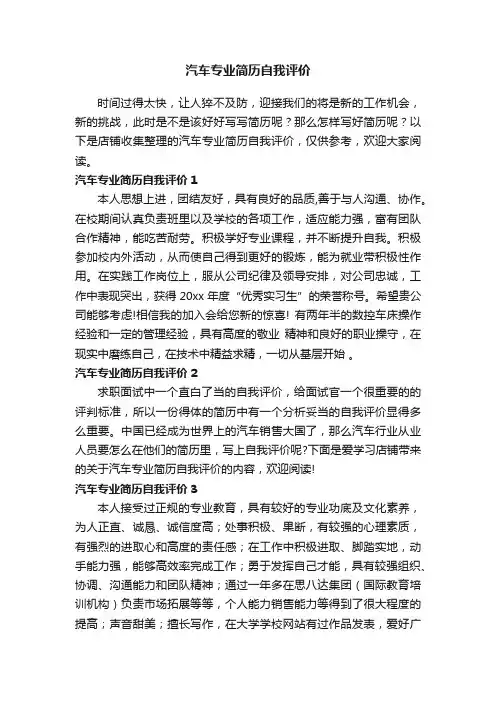 汽车专业简历自我评价

时间过得太快，让人猝不及防，迎接我们的将是新的工作机会，新的挑战，此时是不是该好好写写简历呢？那么怎样写好简历呢？以下是店铺收集整理的汽车专业简历自我评价，仅供参考，欢迎大家阅读。

汽车专业简历自我评价 1

本人思想上进，团结友好，具有良好的品质,善于与人沟通、协作。在校期间认真负责班里以及学校的各项工作，适应能力强，富有团队合作精神，能吃苦耐劳。积极学好专业课程，并不断提升自我。积极参加校内外活动，从而使自己得到更好的锻炼，能为就业带积极性作用。在实践工作岗位上，服从公司纪律及领导安排，对公司忠诚，工作中表现突出，获得 20xx 年度“优秀实习生”的荣誉称号。希望贵公司能够考虑!相信我的加入会给您新的惊喜! 有两年半的数控车床操作经验和一定的管理经验，具有高度的敬业 精神和良好的职业操守，在现实中磨练自己，在技术中精益求精，一切从基层开始 。

汽车专业简历自我评价 2

求职面试中一个直白了当的自我评价，给面试官一个很重要的的评判标准，所以一份得体的简历中有一个分析妥当的自我评价显得多么重要。中国已经成为世界上的汽车销售大国了，那么汽车行业从业人员要怎么在他们的简历里，写上自我评价呢?下面是爱学习店铺带来的关于汽车专业简历自我评价的内容，欢迎阅读!

汽车专业简历自我评价 3

本人接受过正规的专业教育，具有较好的专业功底及文化素养，为人正直、诚恳、诚信度高；处事积极、果断，有较强的心理素质，有强烈的进取心和高度的责任感；在工作中积极进取、脚踏实地，动手能力强，能够高效率完成工作；勇于发挥自己才能，具有较强组织、协调、沟通能力和团队精神；通过一年多在思八达集团（国际教育培训机构）负责市场拓展等等，个人能力销售能力等得到了很大程度的提高；声音甜美；擅长写作，在大学学校网站有过作品发表，爱好广